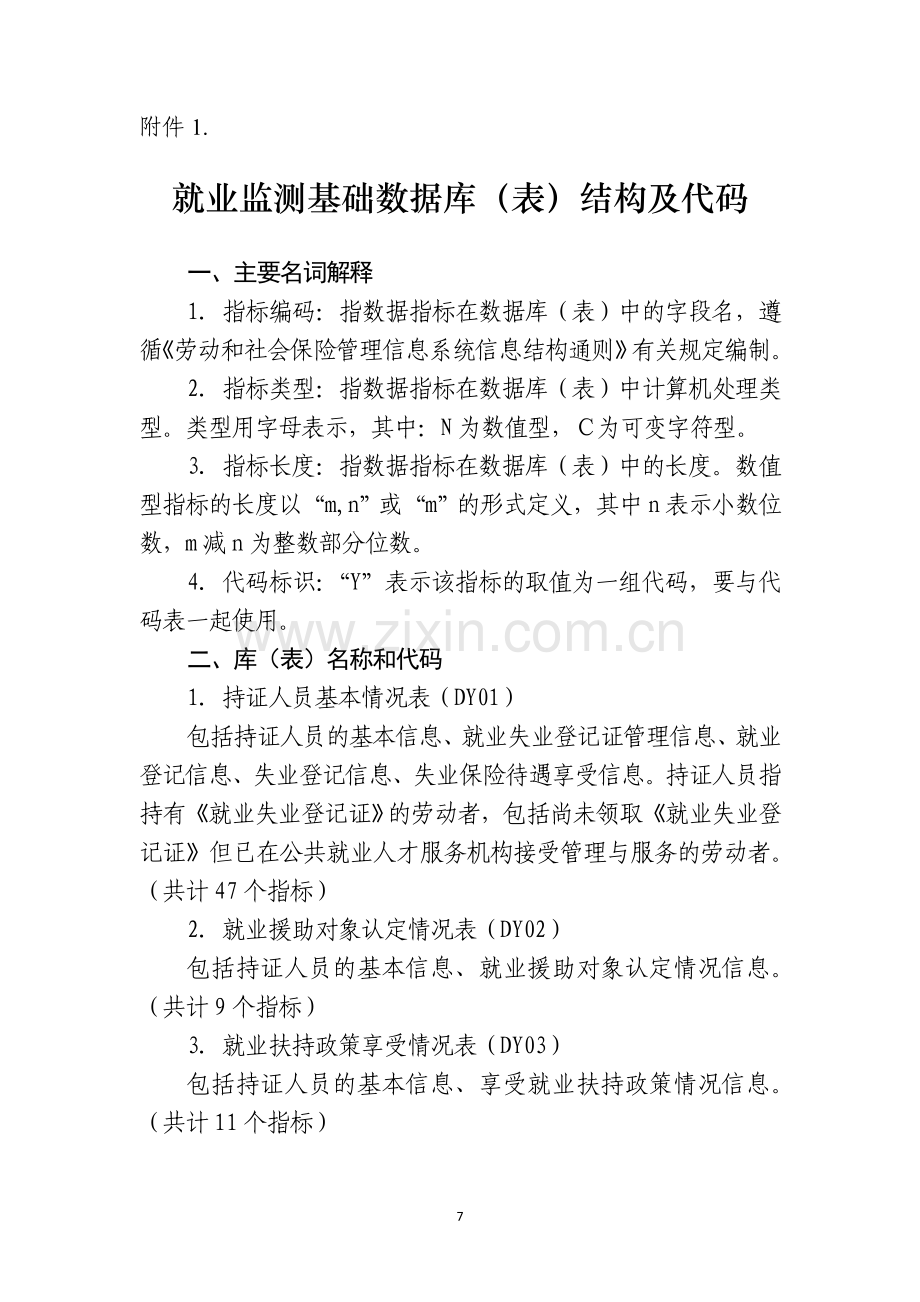 附件 1.

就业监测基础数据库（表）结构及代码

一、主要名词解释

1. 指标编码：指数据指标在数据库（表）中的字段名，遵循《劳动和社会保险管理信息系统信息结构通则》有关规定编制。

2. 指标类型：指数据指标在数据库（表）中计算机处理类型。类型用字母表示，其中：N 为数值型，C 为可变字符型。

3. 指标长度：指数据指标在数据库（表）中的长度。数值型指标的长度以“m,n”或“m”的形式定义，其中 n 表示小数位数，m 减 n 为整数部分位数。

4. 代码标识：“Y”表示该指标的取值为一组代码，要与代码表一起使用。

www.zixin.com.cn

二、库（表）名称和代码

1. 持证人员基本情况表（DY01）

包括持证人员的基本信息、就业失业登记证管理信息、就业登记信息、失业登记信息、失业保险待遇享受信息。持证人员指持有《就业失业登记证》的劳动者，包括尚未领取《就业失业登记证》但已在公共就业人才服务机构接受管理与服务的劳动者。（共计 47 个指标）

2. 就业援助对象认定情况表（DY02）

包括持证人员的基本信息、就业援助对象认定情况信息。（共计 9 个指标）

3. 就业扶持政策享受情况表（DY03）

包括持证人员的基本信息、享受就业扶持政策情况信息。（共计 11 个指标）

7